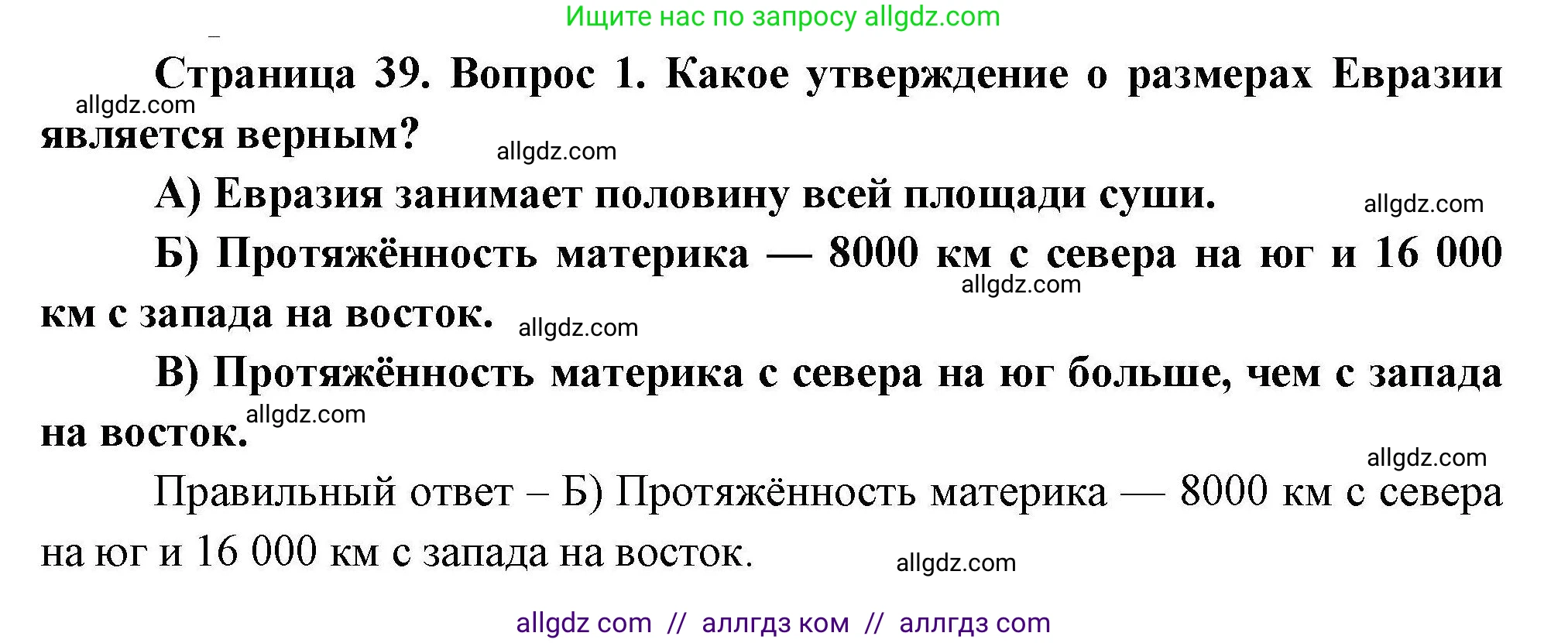 Ищите нас по запросу allgdz.com

Страница 39. Вопрос 1. Какое утверждение о размерах Евразии является верным?

allgdz.com

allgdz.com

А) Евразия занимает половину всей площади суши.

allgdz.com

Б) Протяжённость материка — 8000 км с севера на юг и 16 000 км с запада на восток.

allgdz.com

allgdz.com

В) Протяжённость материка с севера на юг больше, чем с запада на восток.

allgdz.com

allgdz.com

Правильный ответ – Б) Протяжённость материка — 8000 км с севера на юг и 16 000 км с запада на восток.

allgdz.com

allgdz com // аллгдз ком // аллгдз com